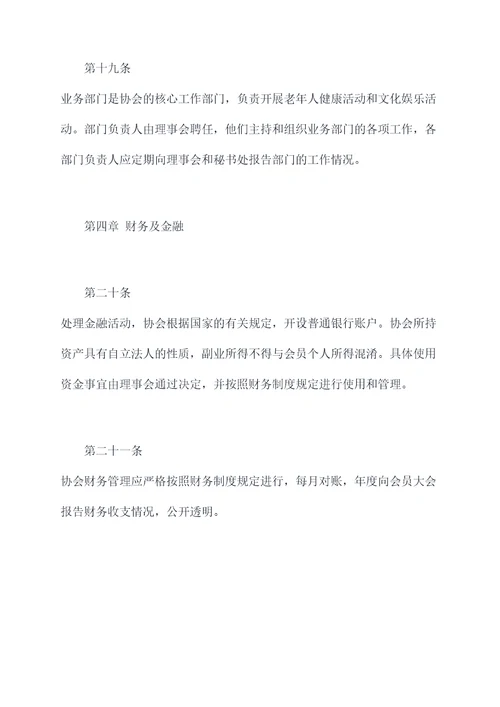 第十九条

业务部门是协会的核心工作部门，负责开展老年人健康活动和文化娱乐活动。部门负责人由理事会聘任，他们主持和组织业务部门的各项工作，各部门负责人应定期向理事会和秘书处报告部门的工作情况。

第四章 财务及金融

第二十条

处理金融活动，协会根据国家的有关规定，开设普通银行账户。协会所持资产具有自立法人的性质，副业所得不得与会员个人所得混淆。具体使用资金事宜由理事会通过决定，并按照财务制度规定进行使用和管理。

第二十一条

协会财务管理应严格按照财务制度规定进行，每月对账，年度向会员大会报告财务收支情况，公开透明。